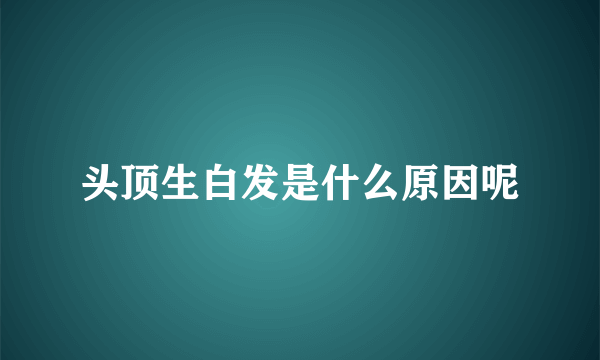 头顶生白发是什么原因呢